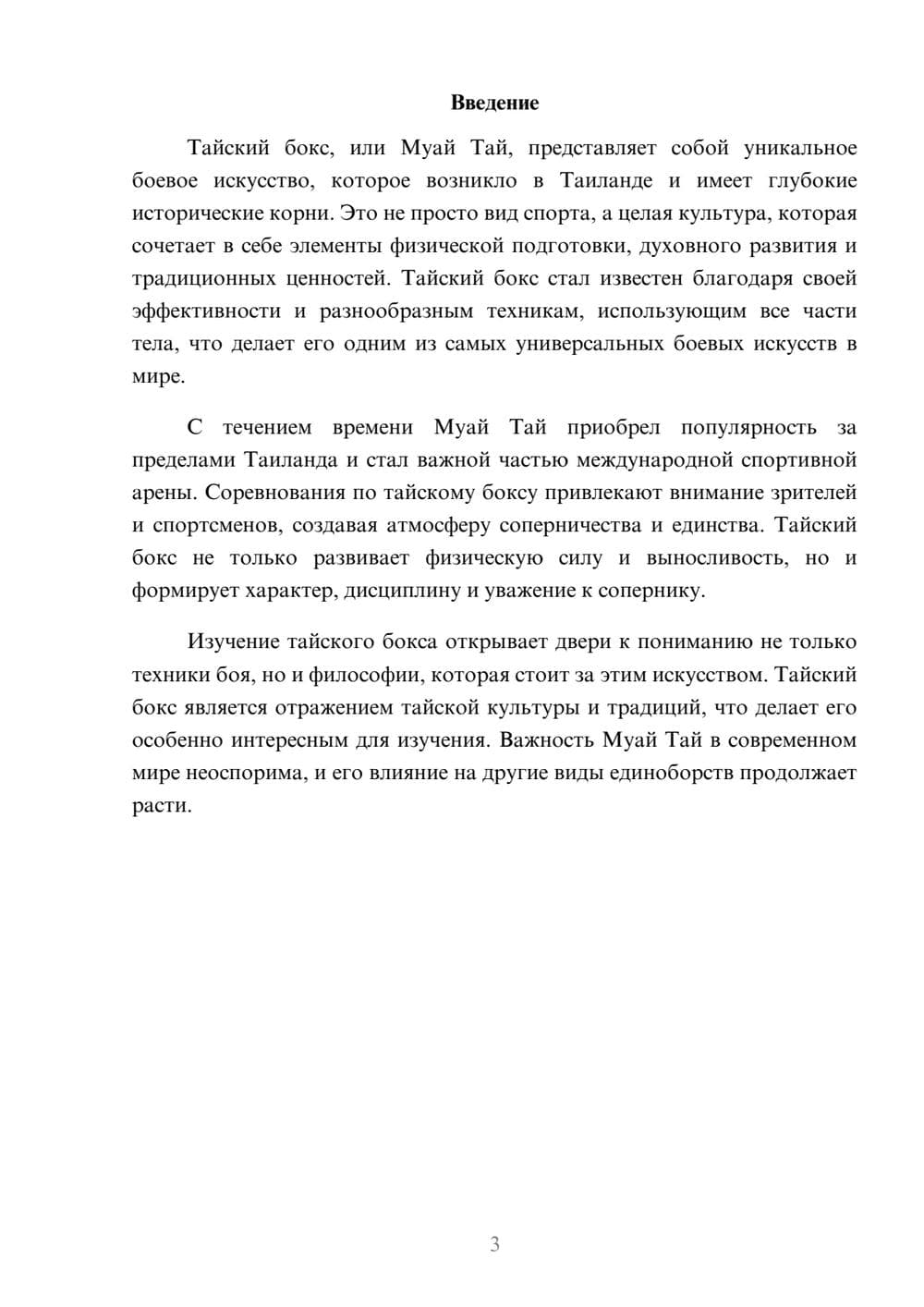 Введение

Тайский бокс, или Муай Тай, представляет собой уникальное боевое искусство, которое возникло в Таиланде и имеет глубокие исторические корни. Это не просто вид спорта, а целая культура, которая сочетает в себе элементы физической подготовки, духовного развития и традиционных ценностей. Тайский бокс стал известен благодаря своей эффективности и разнообразным техникам, использующим все части тела, что делает его одним из самых универсальных боевых искусств в мире.

С течением времени Муай Тай приобрел популярность за пределами Таиланда и стал важной частью международной спортивной арены. Соревнования по тайскому боксу привлекают внимание зрителей и спортсменов, создавая атмосферу соперничества и единства. Тайский бокс не только развивает физическую силу и выносливость, но и формирует характер, дисциплину и уважение к сопернику.

Изучение тайского бокса открывает двери к пониманию не только техники боя, но и философии, которая стоит за этим искусством. Тайский бокс является отражением тайской культуры и традиций, что делает его особенно интересным для изучения. Важность Муай Тай в современном мире неоспорима, и его влияние на другие виды единоборств продолжает расти.

3